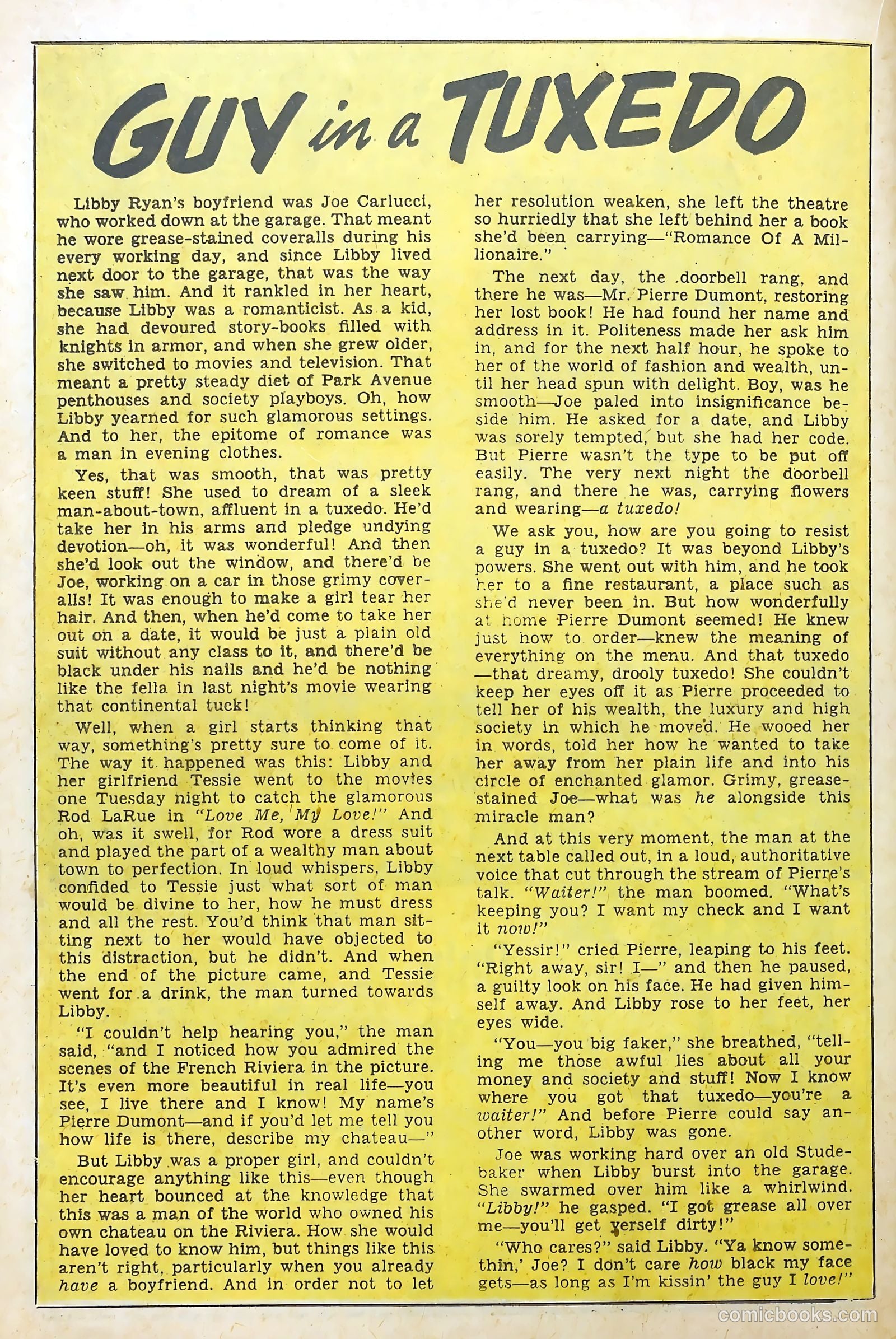 GUY in a TUXEDO

Libby Ryan's boyfriend was Joe Carlucci, who worked down at the garage. That meant he wore grease-stained coveralls during his every working day, and since Libby lived next door to the garage, that was the way she saw him. And it rankled in her heart, because Libby was a romanticist. As a kid, she had devoured story-books filled with knights in armor, and when she grew older, she switched to movies and television. That meant a pretty steady diet of Park Avenue penthouses and society playboys. Oh, how Libby yearned for such glamorous settings. And to her, the epitome of romance was a man in evening clothes.

Yes, that was smooth, that was pretty keen stuff! She used to dream of a sleek man-about-town, affluent in a tuxedo. He'd take her in his arms and pledge undying devotion—oh, it was wonderful! And then she'd look out the window, and there'd be Joe, working on a car in those grimy coveralls! It was enough to make a girl tear her hair. And then, when he'd come to take her out on a date, it would be just a plain old suit without any class to it, and there'd be black under his nails and he'd be nothing like the fella in last night's movie wearing that continental tuck!

Well, when a girl starts thinking that way, something's pretty sure to come of it. The way it happened was this: Libby and her girlfriend Tessie went to the movies one Tuesday night to catch the glamorous Rod LaRue in "Love Me, My Love!" And oh, was it swell, for Rod wore a dress suit and played the part of a wealthy man about town to perfection. In loud whispers, Libby confided to Tessie just what sort of man would be divine to her, how he must dress and all the rest. You'd think that man sitting next to her would have objected to this distraction, but he didn't. And when the end of the picture came, and Tessie went for a drink, the man turned towards Libby.

"I couldn't help hearing you," the man said, "and I noticed how you admired the scenes of the French Riviera in the picture. It's even more beautiful in real life—you see, I live there and I know! My name's Pierre Dumont—and if you'd let me tell you how life is there, describe my chateau—"

But Libby was a proper girl, and couldn't encourage anything like this—even though her heart bounced at the knowledge that this was a man of the world who owned his own chateau on the Riviera. How she would have loved to know him, but things like this aren't right, particularly when you already have a boyfriend. And in order not to let her resolution weaken, she left the theatre so hurriedly that she left behind her a book she'd been carrying—"Romance Of A Millionaire."

The next day, the doorbell rang, and there he was—Mr. Pierre Dumont, restoring her lost book! He had found her name and address in it. Politeness made her ask him in, and for the next half hour, he spoke to her of the world of fashion and wealth, until her head spun with delight. Boy, was he smooth—Joe paled into insignificance beside him. He asked for a date, and Libby was sorely tempted, but she had her code. But Pierre wasn't the type to be put off easily. The very next night the doorbell rang, and there he was, carrying flowers and wearing—a tuxedo!

We ask you, how are you going to resist a guy in a tuxedo? It was beyond Libby's powers. She went out with him, and he took her to a fine restaurant, a place such as she'd never been in. But how wonderfully at home Pierre Dumont seemed! He knew just how to order—knew the meaning of everything on the menu. And that tuxedo—that dreamy, drooly tuxedo! She couldn't keep her eyes off it as Pierre proceeded to tell her of his wealth, the luxury and high society in which he moved. He wooed her in words, told her how he wanted to take her away from her plain life and into his circle of enchanted glamor. Grimy, grease-stained Joe—what was he alongside this miracle man?

And at this very moment, the man at the next table called out, in a loud, authoritative voice that cut through the stream of Pierre's talk. "Waiter!" the man boomed. "What's keeping you? I want my check and I want it now!"

"Yessir!" cried Pierre, leaping to his feet. "Right away, sir! I—" and then he paused, a guilty look on his face. He had given himself away. And Libby rose to her feet, her eyes wide.

"You—you big faker," she breathed, "telling me those awful lies about all your money and society and stuff! Now I know where you got that tuxedo—you're a waiter!" And before Pierre could say another word, Libby was gone.

Joe was working hard over an old Studebaker when Libby burst into the garage. She swarmed over him like a whirlwind. "Libby!" he gasped. "I got grease all over me—you'll get yerself dirty!"

"Who cares?" said Libby. "Ya know somethin,' Joe? I don't care how black my face gets—as long as I'm kissin' the guy I love!"

comicbooks.com